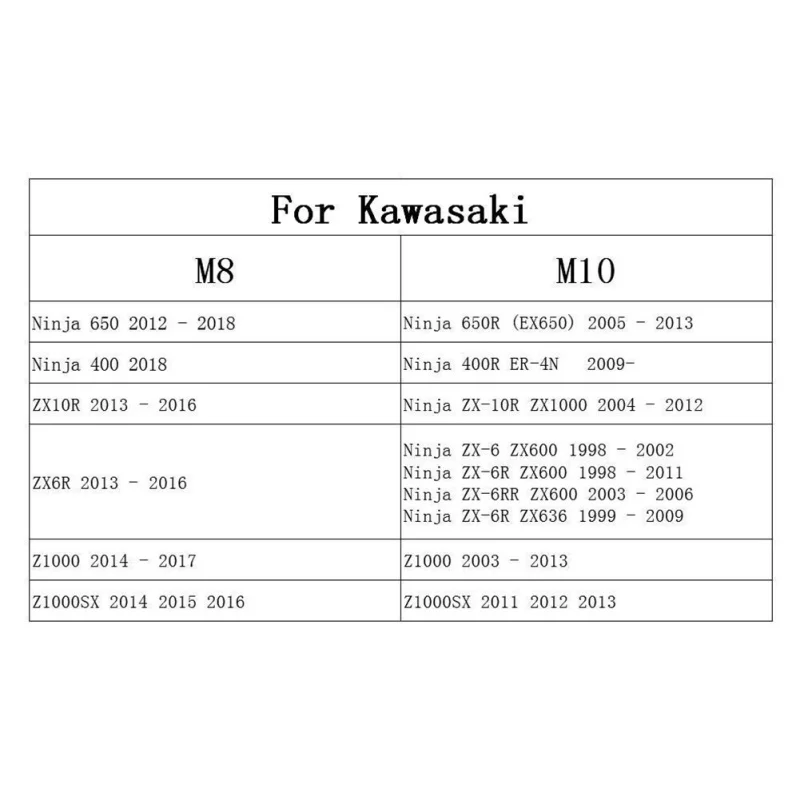 | For Kawasaki | |
|---|---|
| M8 | M10 |
| Ninja 650 2012 - 2018 | Ninja 650R (EX650) 2005 - 2013 |
| Ninja 400 2018 | Ninja 400R ER-4N 2009- |
| ZX10R 2013 - 2016 | Ninja ZX-10R ZX1000 2004 - 2012 |
| ZX6R 2013 - 2016 | Ninja ZX-6 ZX600 1998 - 2002 Ninja ZX-6R ZX600 1998 - 2011 Ninja ZX-6RR ZX600 2003 - 2006 Ninja ZX-6R ZX636 1999 - 2009 |
| Z1000 2014 - 2017 | Z1000 2003 - 2013 |
| Z1000SX 2014 2015 2016 | Z1000SX 2011 2012 2013 |